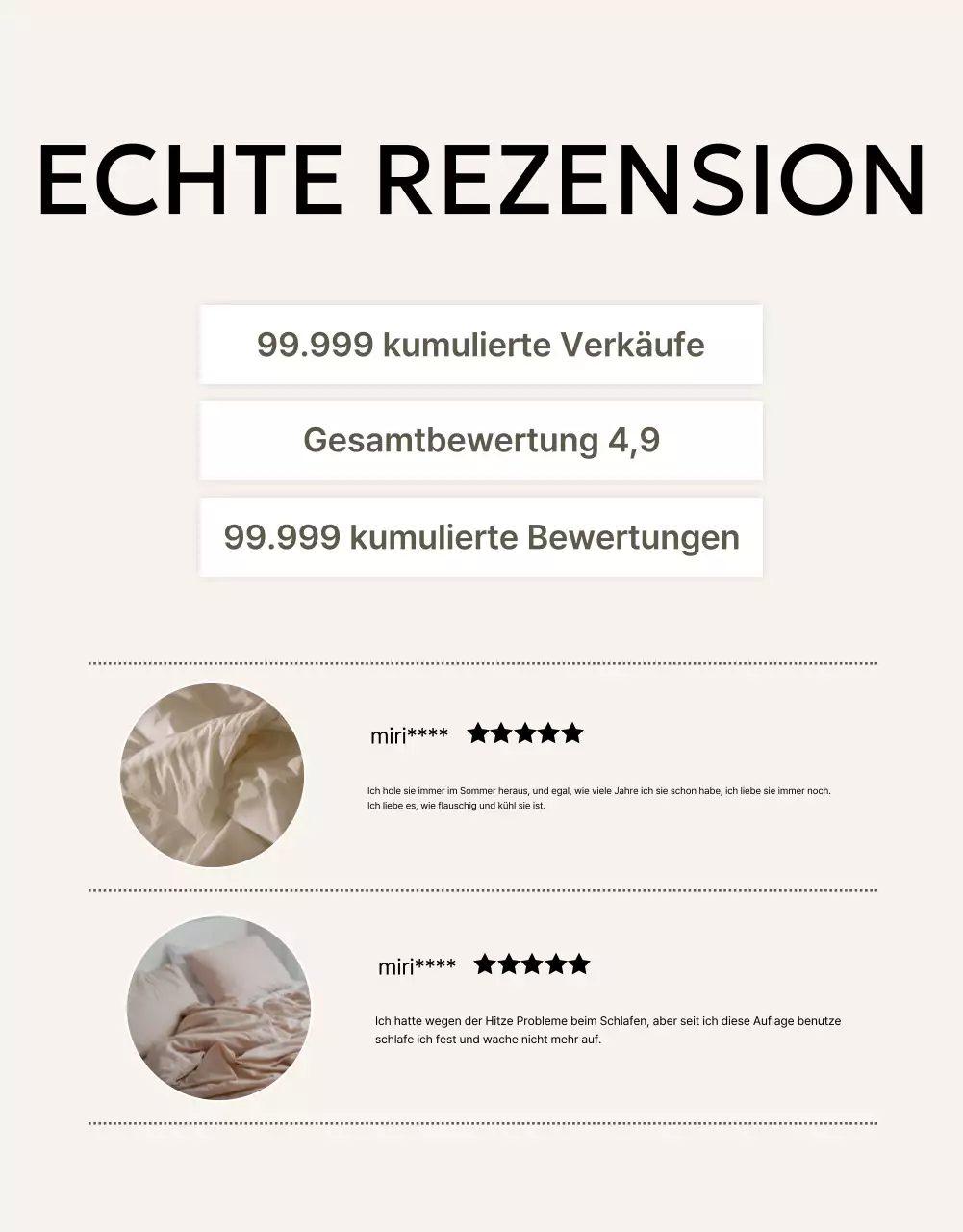 ECHTE REZENSION

99.999 kumulierte Verkäufe

Gesamtbewertung 4,9

99.999 kumulierte Bewertungen

miri**** ★★★★★

Ich hole sie immer im Sommer heraus, und egal, wie viele Jahre ich sie schon habe, ich liebe sie immer noch. Ich liebe es, wie flauschig und kühl sie ist.

miri**** ★★★★★

Ich hatte wegen der Hitze Probleme beim Schlafen, aber seit ich diese Auflage benutze schlafe ich fest und wache nicht mehr auf.